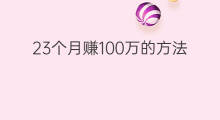 23个月赚100万的方法